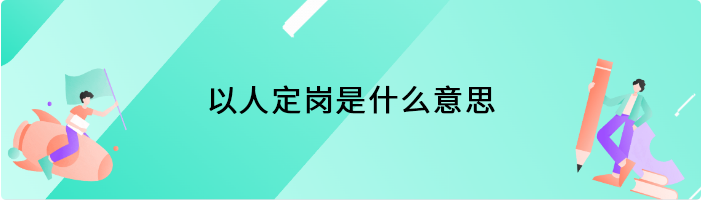 以人定岗是什么意思